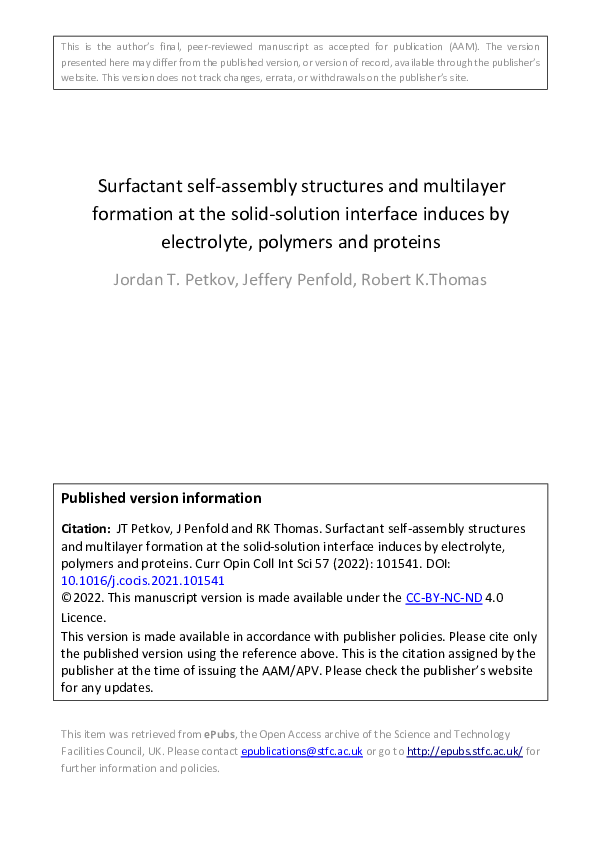 This is the author's final, peer-reviewed manuscript as accepted for publication (AAM). The version presented here may differ from the published version, or version of record, available through the publisher's website. This version does not track changes, errata, or withdrawals on the publisher's site.

Surfactant self-assembly structures and multilayer formation at the solid-solution interface induces by electrolyte, polymers and proteins

Jordan T. Petkov, Jeffery Penfold, Robert K.Thomas

Published version information

Citation: JT Petkov, J Penfold and RK Thomas. Surfactant self-assembly structures and multilayer formation at the solid-solution interface induces by electrolyte, polymers and proteins. Curr Opin Coll Int Sci 57 (2022): 101541. DOI: 10.1016/j.cocis.2021.101541

©2022. This manuscript version is made available under the CC-BY-NC-ND 4.0 Licence.

This version is made available in accordance with publisher policies. Please cite only the published version using the reference above. This is the citation assigned by the publisher at the time of issuing the AAM/APV. Please check the publisher's website for any updates.

This item was retrieved from ePubs, the Open Access archive of the Science and Technology Facilities Council, UK. Please contact epublications@stfc.ac.uk or go to http://epubs.stfc.ac.uk/ for further information and policies.